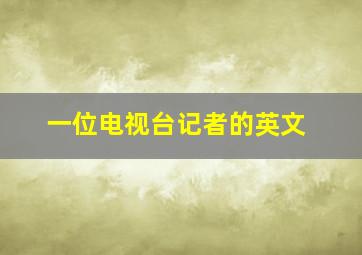 一位电视台记者的英文